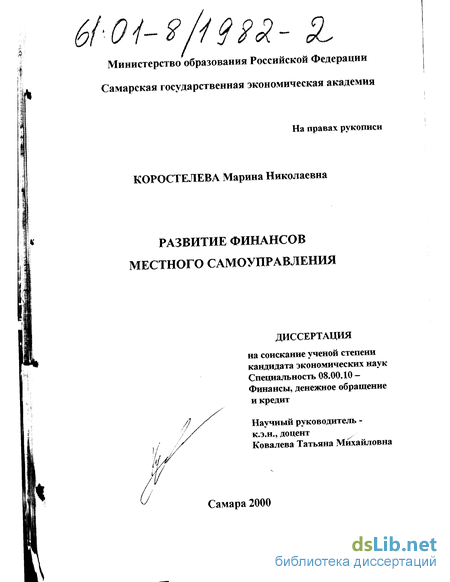 61:01-8/1982-2

Министерство образования Российской Федерации

Самарская государственная экономическая академия

На правах рукописи

КОРОСТЕЛЕВА Марина Николаевна

РАЗВИТИЕ ФИНАНСОВ
МЕСТНОГО САМОУПРАВЛЕНИЯ

ДИССЕРТАЦИЯ
на соискание ученой степени кандидата экономических наук
Специальность 08.00.10 – Финансы, денежное обращение и кредит

Научный руководитель - к.э.н., доцент
Ковалева Татьяна Михайловна

Самара 2000

dsLib.net
библиотека диссертаций